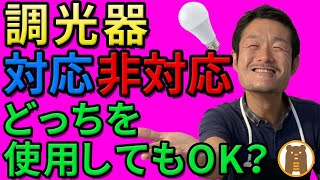 調光器
対応非対応
どっちを
使用してもOK?